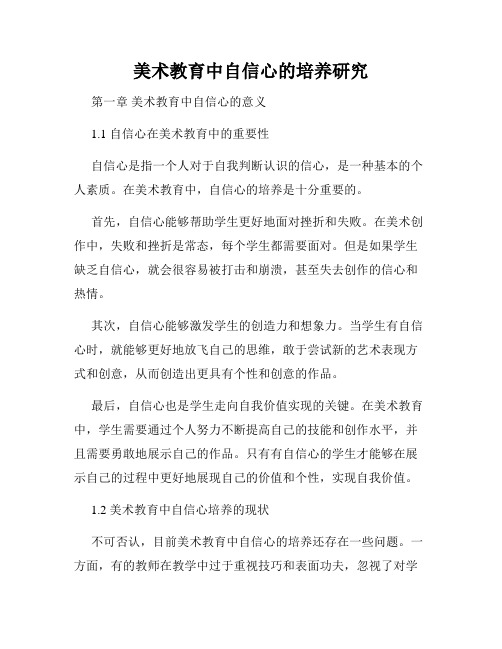 美术教育中自信心的培养研究

第一章 美术教育中自信心的意义

1.1 自信心在美术教育中的重要性

自信心是指一个人对于自我判断认识的信心，是一种基本的个人素质。在美术教育中，自信心的培养是十分重要的。

首先，自信心能够帮助学生更好地面对挫折和失败。在美术创作中，失败和挫折是常态，每个学生都需要面对。但是如果学生缺乏自信心，就会很容易被打击和崩溃，甚至失去创作的信心和热情。

其次，自信心能够激发学生的创造力和想象力。当学生有自信心时，就能够更好地放飞自己的思维，敢于尝试新的艺术表现方式和创意，从而创造出更具有个性和创意的作品。

最后，自信心也是学生走向自我价值实现的关键。在美术教育中，学生需要通过个人努力不断提高自己的技能和创作水平，并且需要勇敢地展示自己的作品。只有有自信心的学生才能够在展示自己的过程中更好地展现自己的价值和个性，实现自我价值。

1.2 美术教育中自信心培养的现状

不可否认，目前美术教育中自信心的培养还存在一些问题。一方面，有的教师在教学中过于重视技巧和表面功夫，忽视了对学